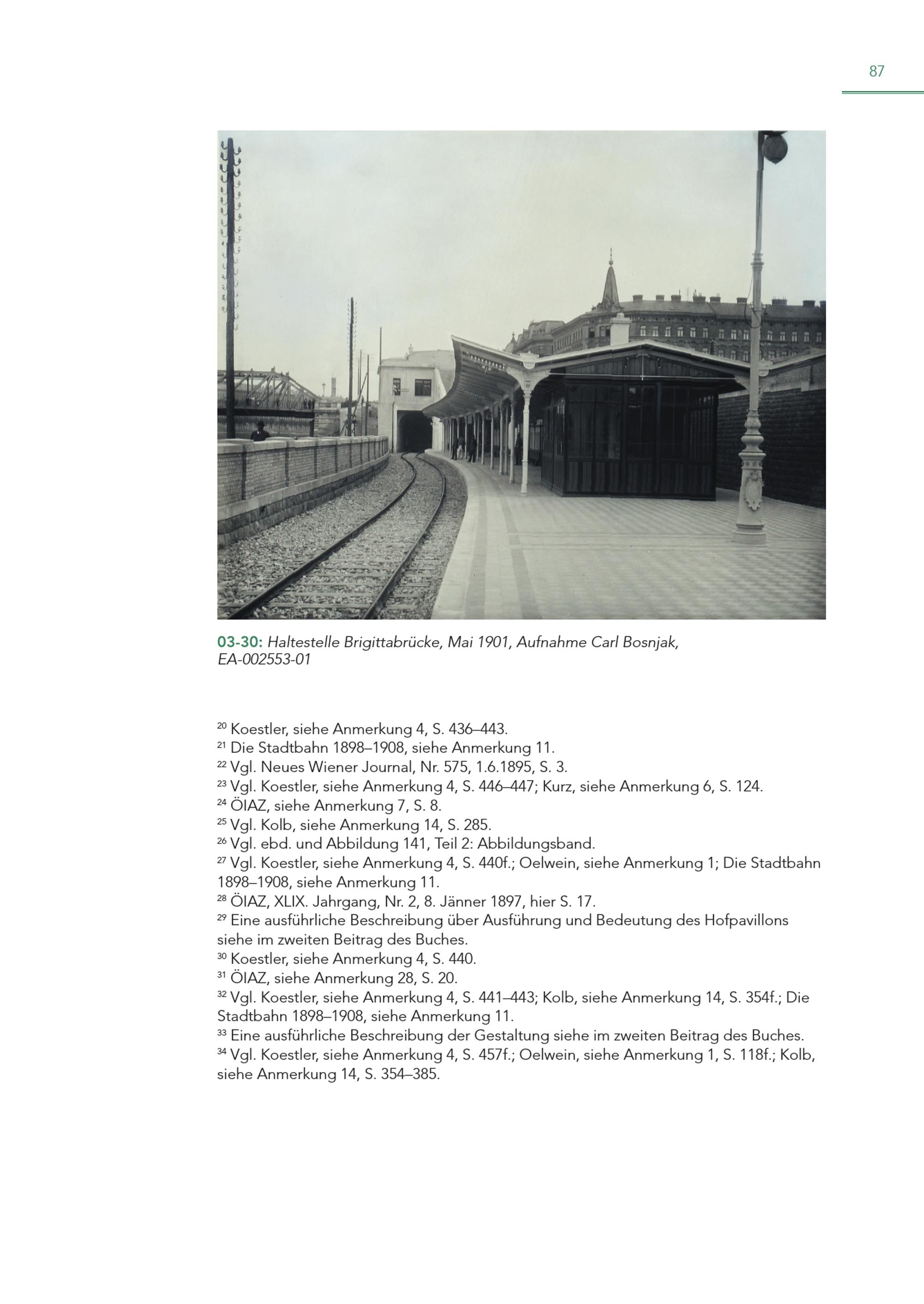 87

03-30: Haltestelle Brigittabrücke, Mai 1901, Aufnahme Carl Bosnjak, EA-002553-01

$^{20}$ Koestler, siehe Anmerkung 4, S. 436–443.
$^{21}$ Die Stadtbahn 1898–1908, siehe Anmerkung 11.
$^{22}$ Vgl. Neues Wiener Journal, Nr. 575, 1.6.1895, S. 3.
$^{23}$ Vgl. Koestler, siehe Anmerkung 4, S. 446–447; Kurz, siehe Anmerkung 6, S. 124.
$^{24}$ ÖIAZ, siehe Anmerkung 7, S. 8.
$^{25}$ Vgl. Kolb, siehe Anmerkung 14, S. 285.
$^{26}$ Vgl. ebd. und Abbildung 141, Teil 2: Abbildungsband.
$^{27}$ Vgl. Koestler, siehe Anmerkung 4, S. 440f.; Oelwein, siehe Anmerkung 1; Die Stadtbahn 1898–1908, siehe Anmerkung 11.
$^{28}$ ÖIAZ, XLIX. Jahrgang, Nr. 2, 8. Jänner 1897, hier S. 17.
$^{29}$ Eine ausführliche Beschreibung über Ausführung und Bedeutung des Hofpavillons siehe im zweiten Beitrag des Buches.
$^{30}$ Koestler, siehe Anmerkung 4, S. 440.
$^{31}$ ÖIAZ, siehe Anmerkung 28, S. 20.
$^{32}$ Vgl. Koestler, siehe Anmerkung 4, S. 441–443; Kolb, siehe Anmerkung 14, S. 354f.; Die Stadtbahn 1898–1908, siehe Anmerkung 11.
$^{33}$ Eine ausführliche Beschreibung der Gestaltung siehe im zweiten Beitrag des Buches.
$^{34}$ Vgl. Koestler, siehe Anmerkung 4, S. 457f.; Oelwein, siehe Anmerkung 1, S. 118f.; Kolb, siehe Anmerkung 14, S. 354–385.